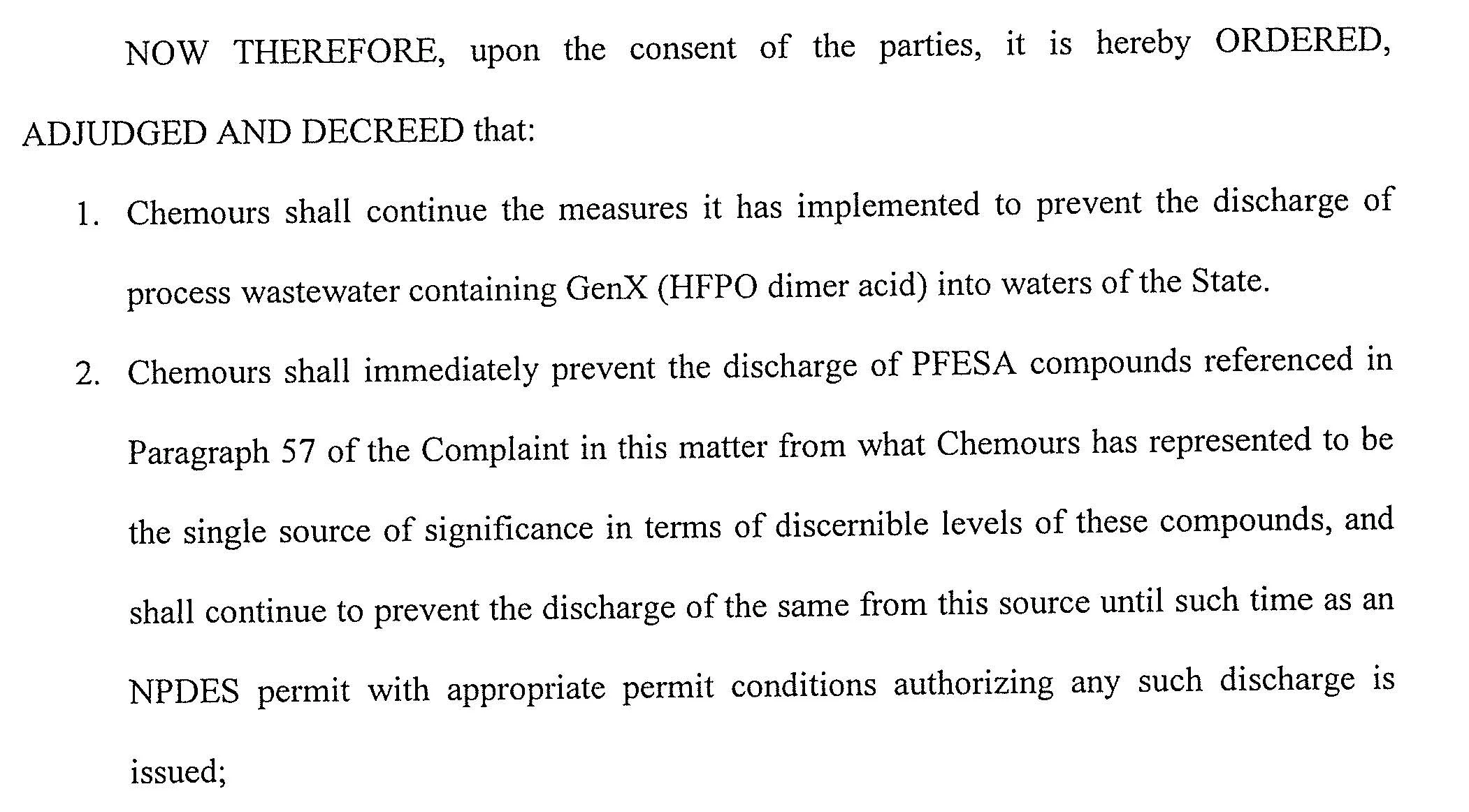 NOW THEREFORE, upon the consent of the parties, it is hereby ORDERED, ADJUDGED AND DECREED that:

1. Chemours shall continue the measures it has implemented to prevent the discharge of process wastewater containing GenX (HFPO dimer acid) into waters of the State.

2. Chemours shall immediately prevent the discharge of PFESA compounds referenced in Paragraph 57 of the Complaint in this matter from what Chemours has represented to be the single source of significance in terms of discernible levels of these compounds, and shall continue to prevent the discharge of the same from this source until such time as an NPDES permit with appropriate permit conditions authorizing any such discharge is issued;